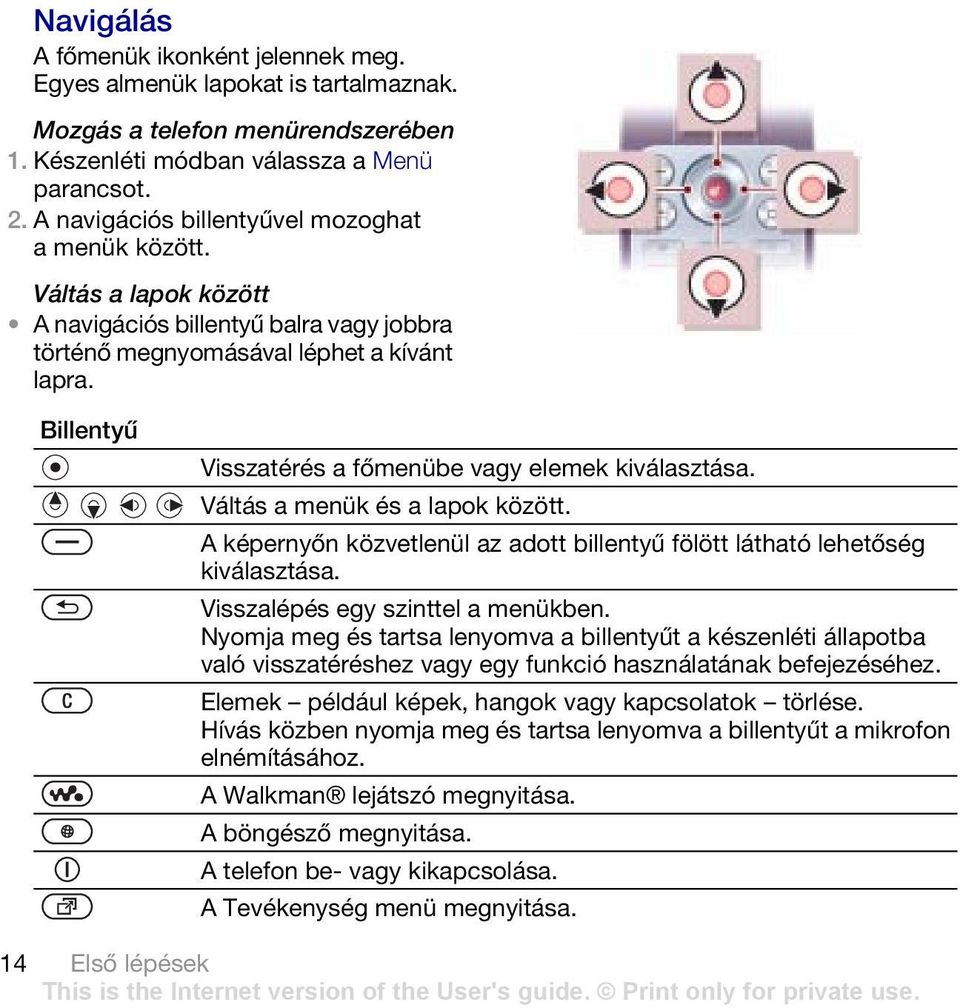 Navigálás

A főmenük ikonként jelennek meg. Egyes almenük lapokat is tartalmaznak.

Mozgás a telefon menürendszerében

1. Készenléti módban válassza a Menü parancsot.
2. A navigációs billentyűvel mozoghat a menük között.

Váltás a lapok között

• A navigációs billentyű balra vagy jobbra történő megnyomásával léphet a kívánt lapra.

| Billentyű | |
|---|---|
| | Visszatérés a főmenübe vagy elemek kiválasztása. |
| | Váltás a menük és a lapok között. |
| | A képernyőn közvetlenül az adott billentyű fölött látható lehetőség kiválasztása. |
| | Visszalépés egy szinttel a menükben. Nyomja meg és tartsa lenyomva a billentyűt a készenléti állapotba való visszatéréshez vagy egy funkció használatának befejezéséhez. |
| C | Elemek – például képek, hangok vagy kapcsolatok – törlése. Hívás közben nyomja meg és tartsa lenyomva a billentyűt a mikrofon elnémításához. |
| | A Walkman® lejátszó megnyitása. |
| | A böngésző megnyitása. |
| | A telefon be- vagy kikapcsolása. |
| | A Tevékenység menü megnyitása. |

14 Első lépések

This is the Internet version of the User's guide. © Print only for private use.